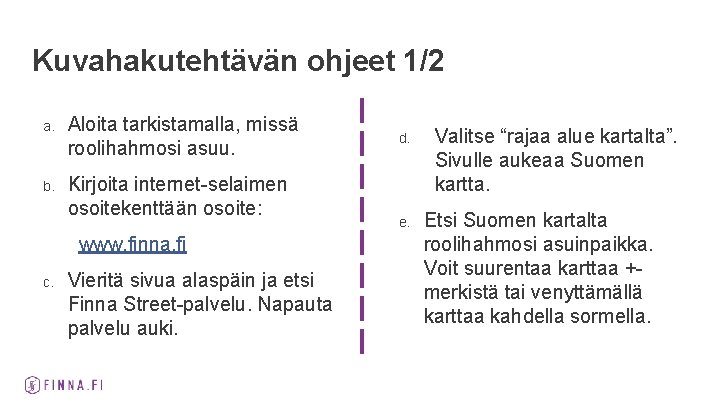 Kuvahakutehtävän ohjeet 1/2

a. Aloita tarkistamalla, missä roolihahmosi asuu.

b. Kirjoita internet-selaimen osoitekenttään osoite:

www.finna.fi

c. Vieritä sivua alaspäin ja etsi Finna Street-palvelu. Napauta palvelu auki.

d. Valitse “rajaa alue kartalta”. Sivulle aukeaa Suomen kartta.

e. Etsi Suomen kartalta roolihahmosi asuinpaikka. Voit suurentaa karttaa +-merkistä tai venyttämällä karttaa kahdella sormella.

FINNA.FI